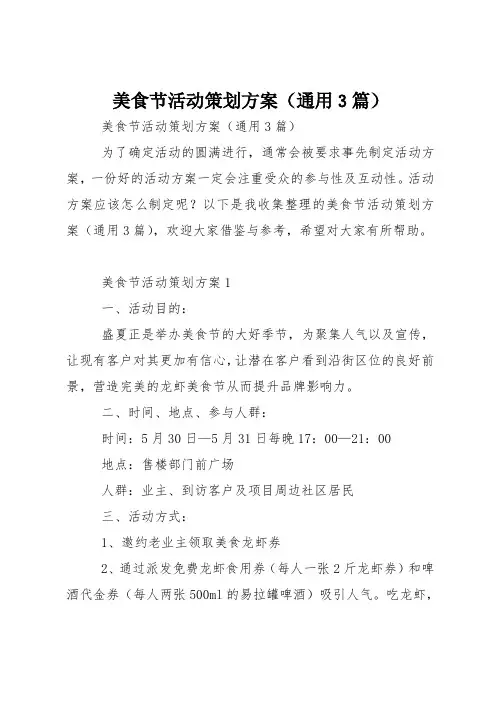 美食节活动策划方案（通用3篇）

美食节活动策划方案（通用3篇）

为了确定活动的圆满进行，通常会被要求事先制定活动方案，一份好的活动方案一定会注重受众的参与性及互动性。活动方案应该怎么制定呢？以下是我收集整理的美食节活动策划方案（通用3篇），欢迎大家借鉴与参考，希望对大家有所帮助。

美食节活动策划方案1

一、活动目的：

盛夏正是举办美食节的大好季节，为聚集人气以及宣传，让现有客户对其更加有信心，让潜在客户看到沿街区位的良好前景，营造完美的龙虾美食节从而提升品牌影响力。

二、时间、地点、参与人群：

时间：5月30日—5月31日每晚17：00—21：00

地点：售楼部门前广场

人群：业主、到访客户及项目周边社区居民

三、活动方式：

1、邀约老业主领取美食龙虾券

2、通过派发免费龙虾食用券（每人一张2斤龙虾券）和啤酒代金券（每人两张500ml的易拉罐啤酒）吸引人气。吃龙虾，